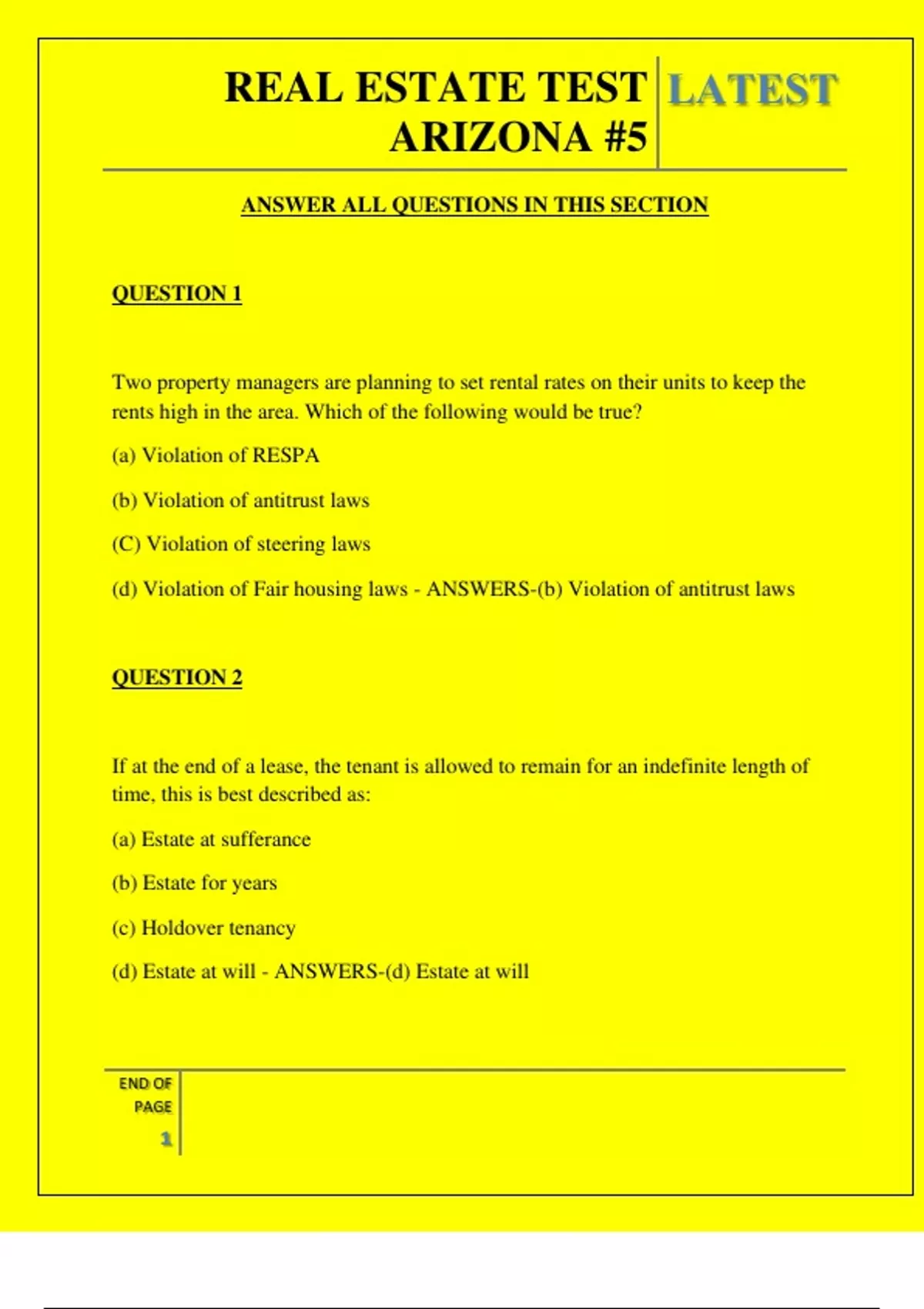 REAL ESTATE TEST ARIZONA #5

LATEST

ANSWER ALL QUESTIONS IN THIS SECTION

QUESTION 1

Two property managers are planning to set rental rates on their units to keep the rents high in the area. Which of the following would be true?

(a) Violation of RESPA

(b) Violation of antitrust laws

(C) Violation of steering laws

(d) Violation of Fair housing laws - ANSWERS-(b) Violation of antitrust laws

QUESTION 2

If at the end of a lease, the tenant is allowed to remain for an indefinite length of time, this is best described as:

(a) Estate at sufferance

(b) Estate for years

(c) Holdover tenancy

(d) Estate at will - ANSWERS-(d) Estate at will

END OF PAGE

1